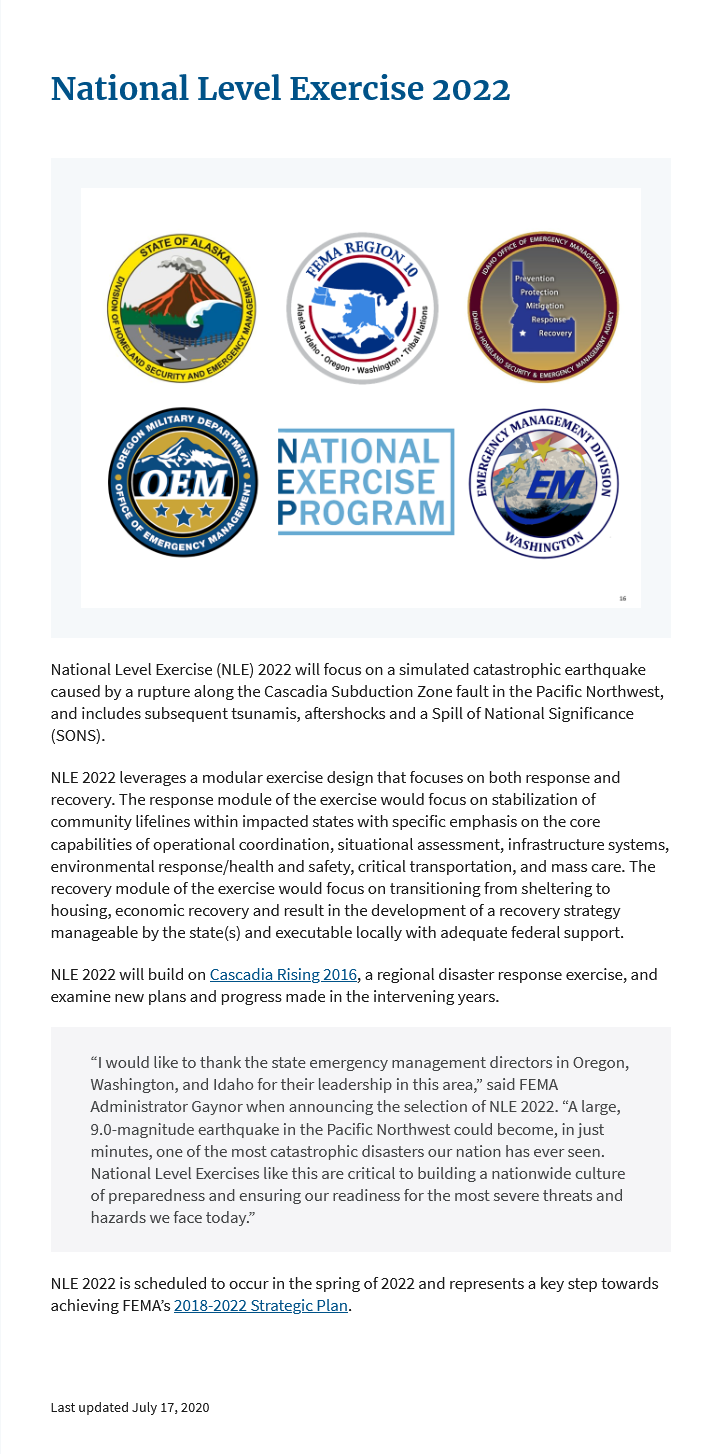 National Level Exercise 2022

STATE OF ALASKA
DIVISION OF HOMELAND SECURITY AND EMERGENCY MANAGEMENT

FEMA REGION 10
Alaska • Idaho • Oregon • Washington • Tribal Nations

IDAHO OFFICE OF EMERGENCY MANAGEMENT
Prevention
Protection
Mitigation
Response
Recovery
IDAHO'S HOMELAND SECURITY & EMERGENCY MANAGEMENT AGENCY

OREGON MILITARY DEPARTMENT
OEM
OFFICE OF EMERGENCY MANAGEMENT

NATIONAL
EXERCISE
PROGRAM

EMERGENCY MANAGEMENT DIVISION
EM
WASHINGTON

16

National Level Exercise (NLE) 2022 will focus on a simulated catastrophic earthquake caused by a rupture along the Cascadia Subduction Zone fault in the Pacific Northwest, and includes subsequent tsunamis, aftershocks and a Spill of National Significance (SONS).

NLE 2022 leverages a modular exercise design that focuses on both response and recovery. The response module of the exercise would focus on stabilization of community lifelines within impacted states with specific emphasis on the core capabilities of operational coordination, situational assessment, infrastructure systems, environmental response/health and safety, critical transportation, and mass care. The recovery module of the exercise would focus on transitioning from sheltering to housing, economic recovery and result in the development of a recovery strategy manageable by the state(s) and executable locally with adequate federal support.

NLE 2022 will build on Cascadia Rising 2016, a regional disaster response exercise, and examine new plans and progress made in the intervening years.

“I would like to thank the state emergency management directors in Oregon, Washington, and Idaho for their leadership in this area,” said FEMA Administrator Gaynor when announcing the selection of NLE 2022. “A large, 9.0-magnitude earthquake in the Pacific Northwest could become, in just minutes, one of the most catastrophic disasters our nation has ever seen. National Level Exercises like this are critical to building a nationwide culture of preparedness and ensuring our readiness for the most severe threats and hazards we face today.”

NLE 2022 is scheduled to occur in the spring of 2022 and represents a key step towards achieving FEMA’s 2018-2022 Strategic Plan.

Last updated July 17, 2020